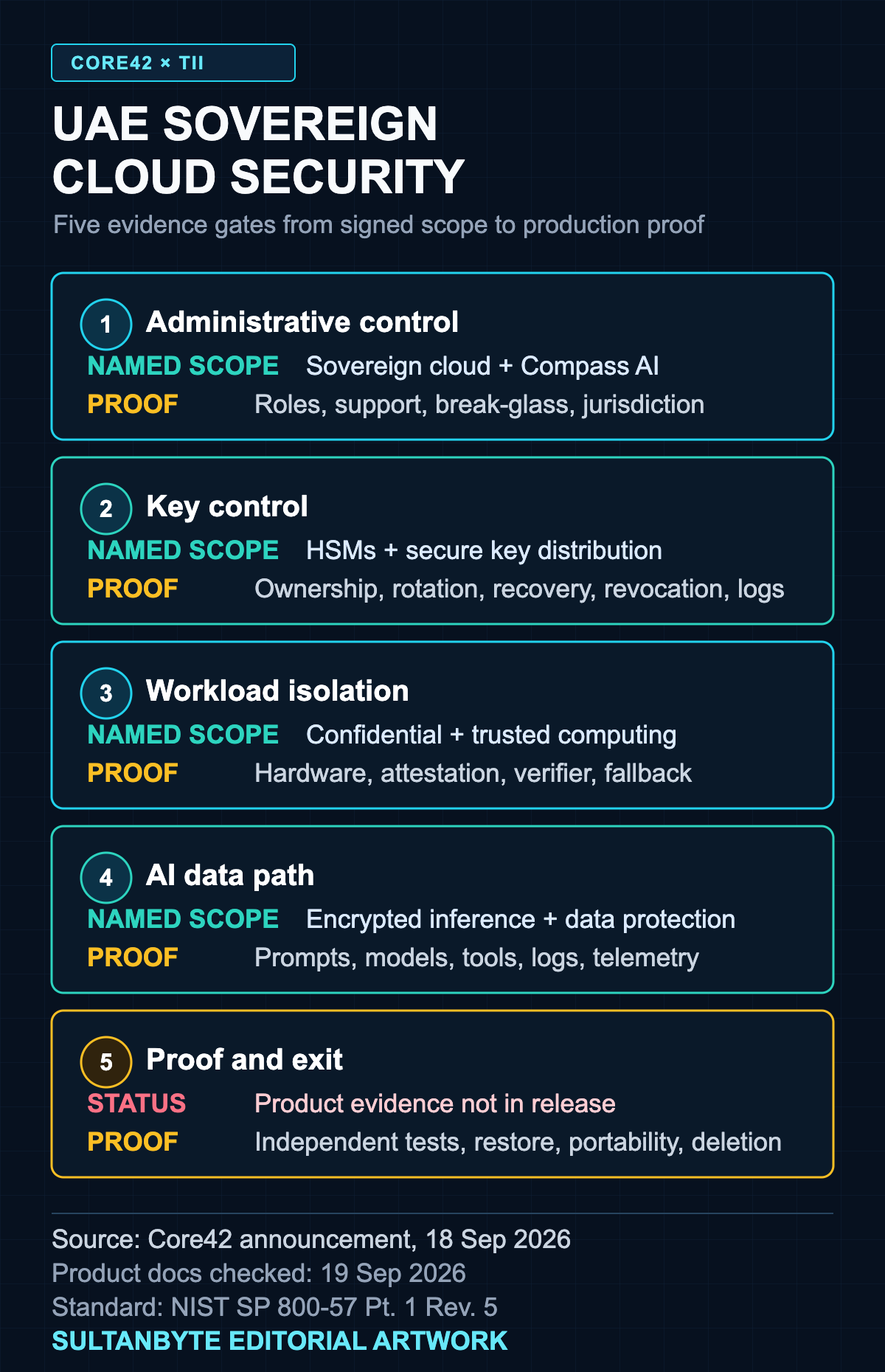 CORE42 × TII

UAE SOVEREIGN CLOUD SECURITY

Five evidence gates from signed scope to production proof

1 Administrative control
NAMED SCOPE Sovereign cloud + Compass AI
PROOF Roles, support, break-glass, jurisdiction

2 Key control
NAMED SCOPE HSMs + secure key distribution
PROOF Ownership, rotation, recovery, revocation, logs

3 Workload isolation
NAMED SCOPE Confidential + trusted computing
PROOF Hardware, attestation, verifier, fallback

4 AI data path
NAMED SCOPE Encrypted inference + data protection
PROOF Prompts, models, tools, logs, telemetry

5 Proof and exit
STATUS Product evidence not in release
PROOF Independent tests, restore, portability, deletion

Source: Core42 announcement, 18 Sep 2026
Product docs checked: 19 Sep 2026
Standard: NIST SP 800-57 Pt. 1 Rev. 5
SULTANBYTE EDITORIAL ARTWORK